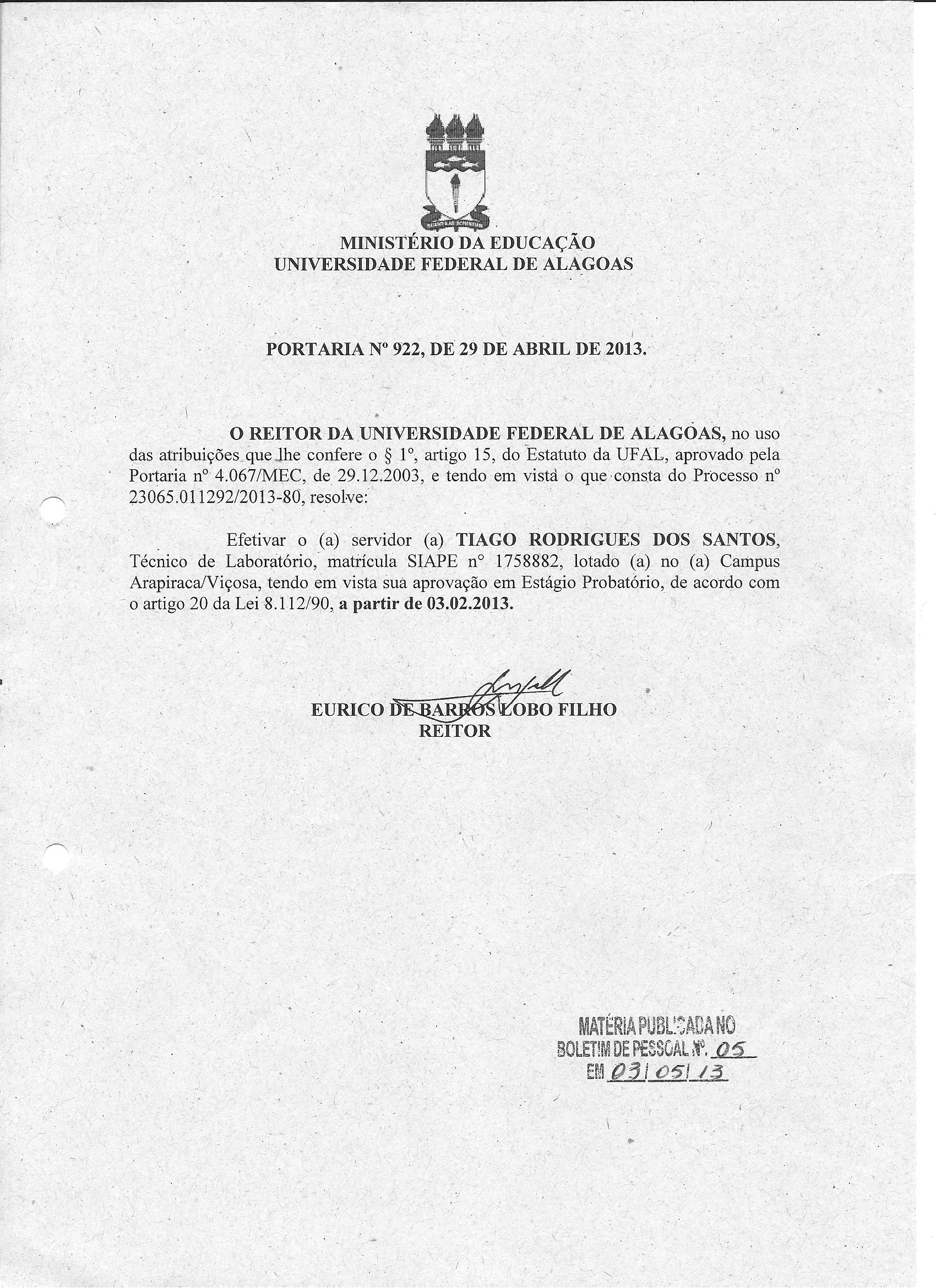 MINISTÉRIO DA EDUCAÇÃO
UNIVERSIDADE FEDERAL DE ALAGOAS

PORTARIA Nº 922, DE 29 DE ABRIL DE 2013.

O REITOR DA UNIVERSIDADE FEDERAL DE ALAGOAS, no uso das atribuições que lhe confere o § 1º, artigo 15, do Estatuto da UFAL, aprovado pela Portaria nº 4.067/MEC, de 29.12.2003, e tendo em vista o que consta do Processo nº 23065.011292/2013-80, resolve:

Efetivar o (a) servidor (a) TIAGO RODRIGUES DOS SANTOS, Técnico de Laboratório, matrícula SIAPE nº 1758882, lotado (a) no (a) Campus Arapiraca/Viçosa, tendo em vista sua aprovação em Estágio Probatório, de acordo com o artigo 20 da Lei 8.112/90, a partir de 03.02.2013.

EURICO DE BARROS LOBO FILHO
REITOR

MATÉRIA PUBLICADA NO
BOLETIM DE PESSOAL Nº. 05
EM 03/05/13